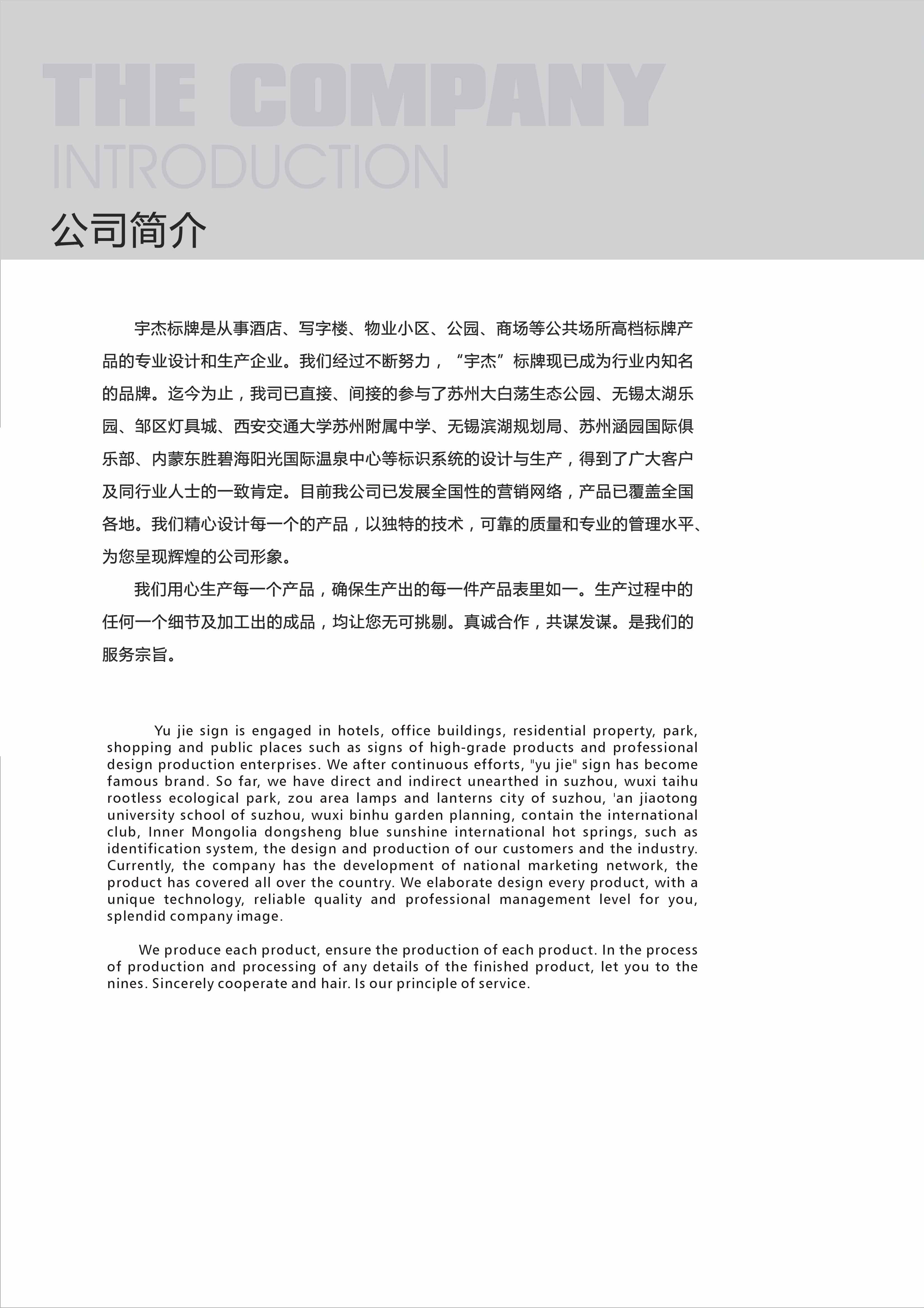 THE COMPANY
INTRODUCTION
公司简介

宇杰标牌是从事酒店、写字楼、物业小区、公园、商场等公共场所高档标牌产品的专业设计和生产企业。我们经过不断努力，“宇杰”标牌现已成为行业内知名的品牌。迄今为止，我司已直接、间接的参与了苏州大白荡生态公园、无锡太湖乐园、邹区灯具城、西安交通大学苏州附属中学、无锡滨湖规划局、苏州涵园国际俱乐部、内蒙东胜碧海阳光国际温泉中心等标识系统的设计与生产，得到了广大客户及同行业人士的一致肯定。目前我公司已发展全国性的营销网络，产品已覆盖全国各地。我们精心设计每一个的产品，以独特的技术，可靠的质量和专业的管理水平、为您呈现辉煌的公司形象。

我们用心生产每一个产品，确保生产出的每一件产品表里如一。生产过程中的任何一个细节及加工出的成品，均让您无可挑剔。真诚合作，共谋发谋。是我们的服务宗旨。

Yu jie sign is engaged in hotels, office buildings, residential property, park, shopping and public places such as signs of high-grade products and professional design production enterprises. We after continuous efforts, "yu jie" sign has become famous brand. So far, we have direct and indirect unearthed in suzhou, wuxi taihu rootless ecological park, zou area lamps and lanterns city of suzhou, 'an jiaotong university school of suzhou, wuxi binhu garden planning, contain the international club, Inner Mongolia dongsheng blue sunshine international hot springs, such as identification system, the design and production of our customers and the industry. Currently, the company has the development of national marketing network, the product has covered all over the country. We elaborate design every product, with a unique technology, reliable quality and professional management level for you, splendid company image.

We produce each product, ensure the production of each product. In the process of production and processing of any details of the finished product, let you to the nines. Sincerely cooperate and hair. Is our principle of service.